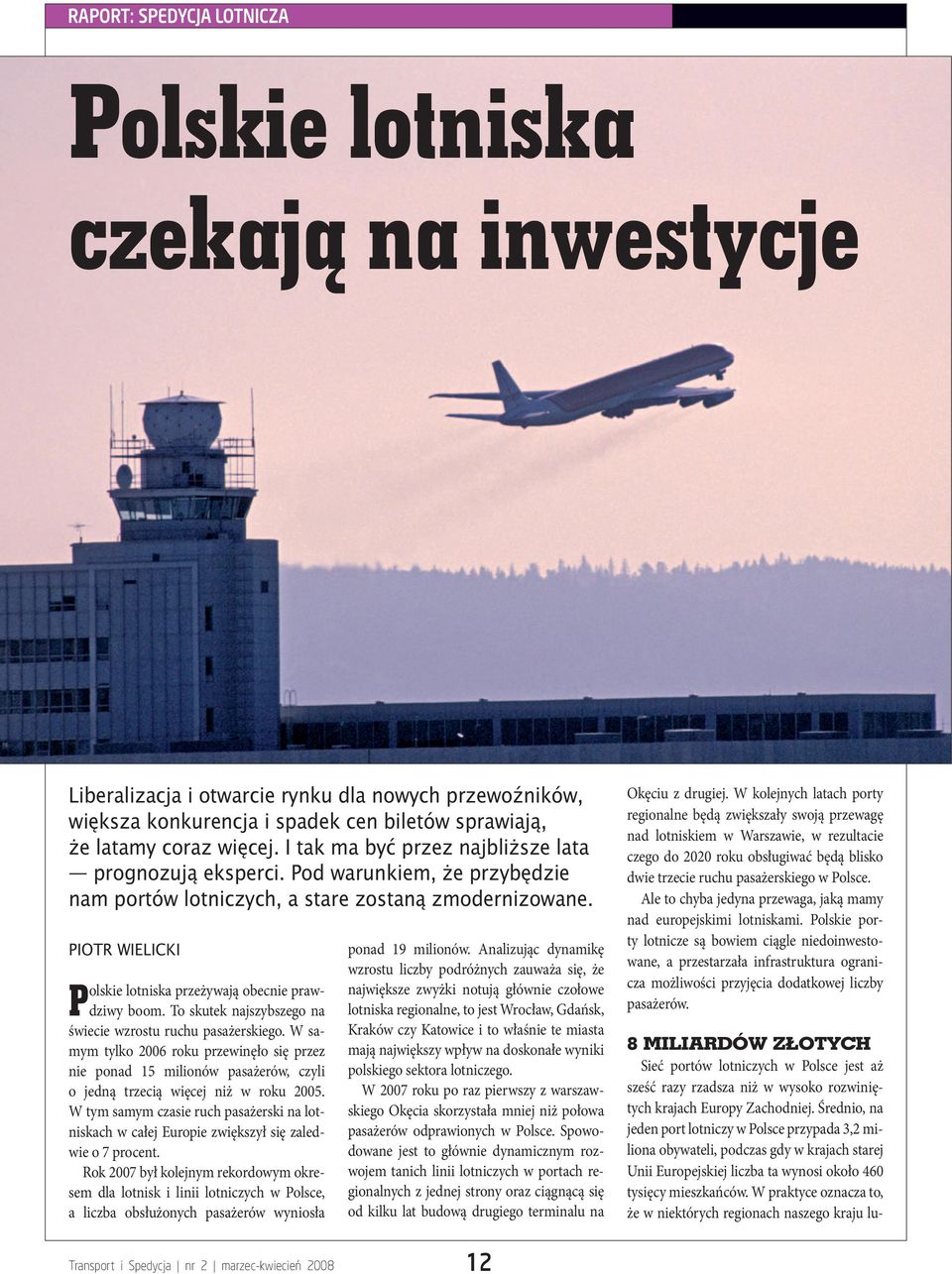 RAPORT: SPEDYCJA LOTNICZA

Polskie lotniska czekają na inwestycje

Liberalizacja i otwarcie rynku dla nowych przewoźników, większa konkurencja i spadek cen biletów sprawiają, że latamy coraz więcej. I tak ma być przez najbliższe lata — prognozują eksperci. Pod warunkiem, że przybędzie nam portów lotniczych, a stare zostaną zmodernizowane.

PIOTR WIELICKI

Polskie lotniska przeżywają obecnie prawdziwy boom. To skutek najszybszego na świecie wzrostu ruchu pasażerskiego. W samym tylko 2006 roku przewinęło się przez nie ponad 15 milionów pasażerów, czyli o jedną trzecią więcej niż w roku 2005. W tym samym czasie ruch pasażerski na lotniskach w całej Europie zwiększył się zaledwie o 7 procent.

Rok 2007 był kolejnym rekordowym okresem dla lotnisk i linii lotniczych w Polsce, a liczba obsłużonych pasażerów wyniosła ponad 19 milionów. Analizując dynamikę wzrostu liczby podróżnych zauważa się, że największe zwyżki notują głównie czołowe lotniska regionalne, to jest Wrocław, Gdańsk, Kraków czy Katowice i to właśnie te miasta mają największy wpływ na doskonałe wyniki polskiego sektora lotniczego.

W 2007 roku po raz pierwszy z warszawskiego Okęcia skorzystała mniej niż połowa pasażerów odprawionych w Polsce. Spowodowane jest to głównie dynamicznym rozwojem tanich linii lotniczych w portach regionalnych z jednej strony oraz ciągnącą się od kilku lat budową drugiego terminalu na Okęciu z drugiej. W kolejnych latach porty regionalne będą zwiększały swoją przewagę nad lotniskiem w Warszawie, w rezultacie czego do 2020 roku obsługiwać będą blisko dwie trzecie ruchu pasażerskiego w Polsce.

Ale to chyba jedyna przewaga, jaką mamy nad europejskimi lotniskami. Polskie porty lotnicze są bowiem ciągle niedoinwestowane, a przestarzała infrastruktura ogranicza możliwości przyjęcia dodatkowej liczby pasażerów.

8 MILIARDÓW ZŁOTYCH

Sieć portów lotniczych w Polsce jest aż sześć razy rzadsza niż w wysoko rozwiniętych krajach Europy Zachodniej. Średnio, na jeden port lotniczy w Polsce przypada 3,2 miliona obywateli, podczas gdy w krajach starej Unii Europejskiej liczba ta wynosi około 460 tysięcy mieszkańców. W praktyce oznacza to, że w niektórych regionach naszego kraju lu-

Transport i Spedycja | nr 2 | marzec-kwiecień 2008

12